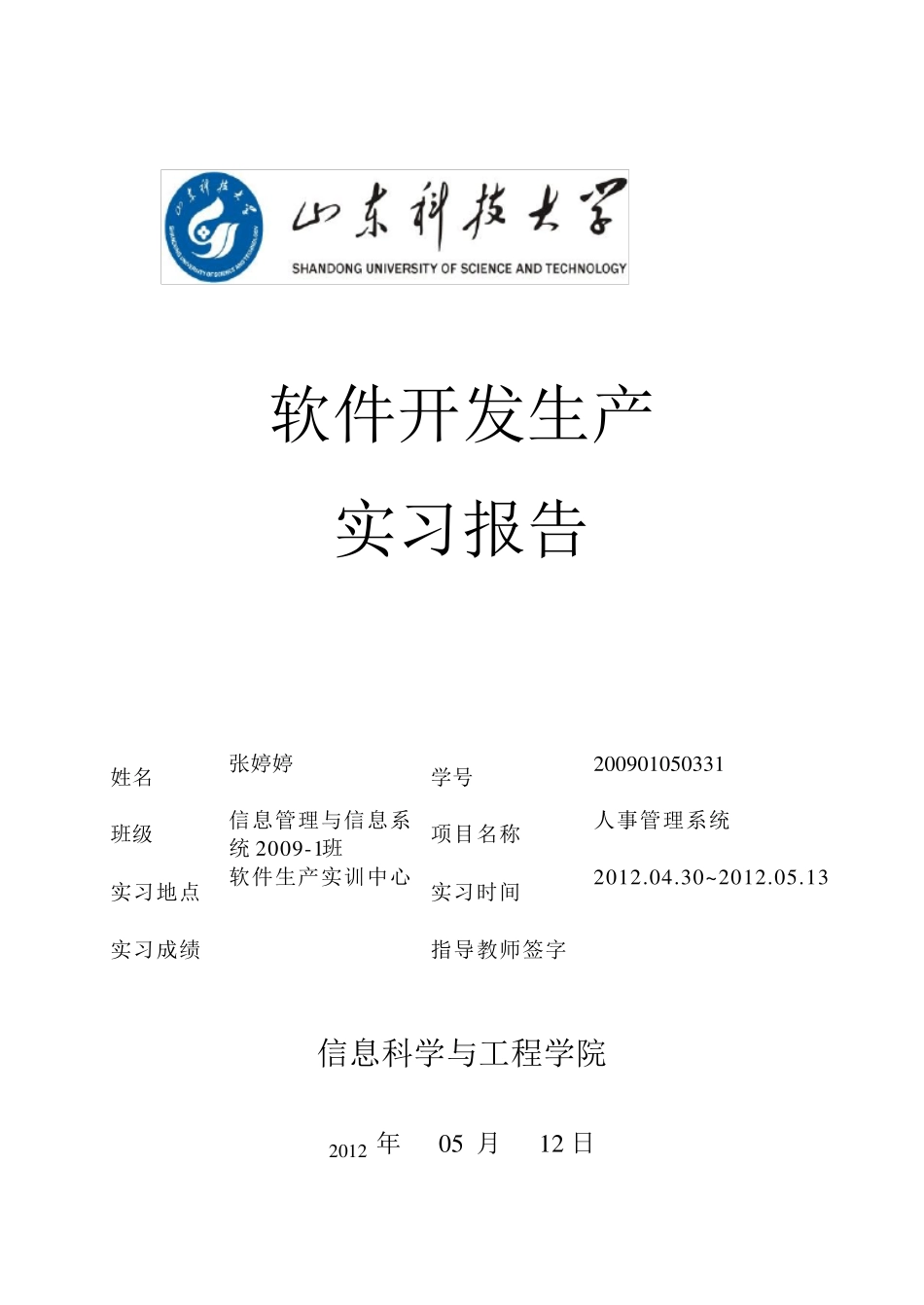 山东科技大学
SHANDONG UNIVERSITY OF SCIENCE AND TECHNOLOGY

软件开发生产

实习报告

| 姓名 | 张婷婷 | 学号 | 200901050331 |
|---|---|---|---|
| 班级 | 信息管理与信息系统 2009-1班 | 项目名称 | 人事管理系统 |
| 实习地点 | 软件生产实训中心 | 实习时间 | 2012.04.30~2012.05.13 |
| 实习成绩 | | 指导教师签字 | |

信息科学与工程学院

2012 年 05 月 12 日